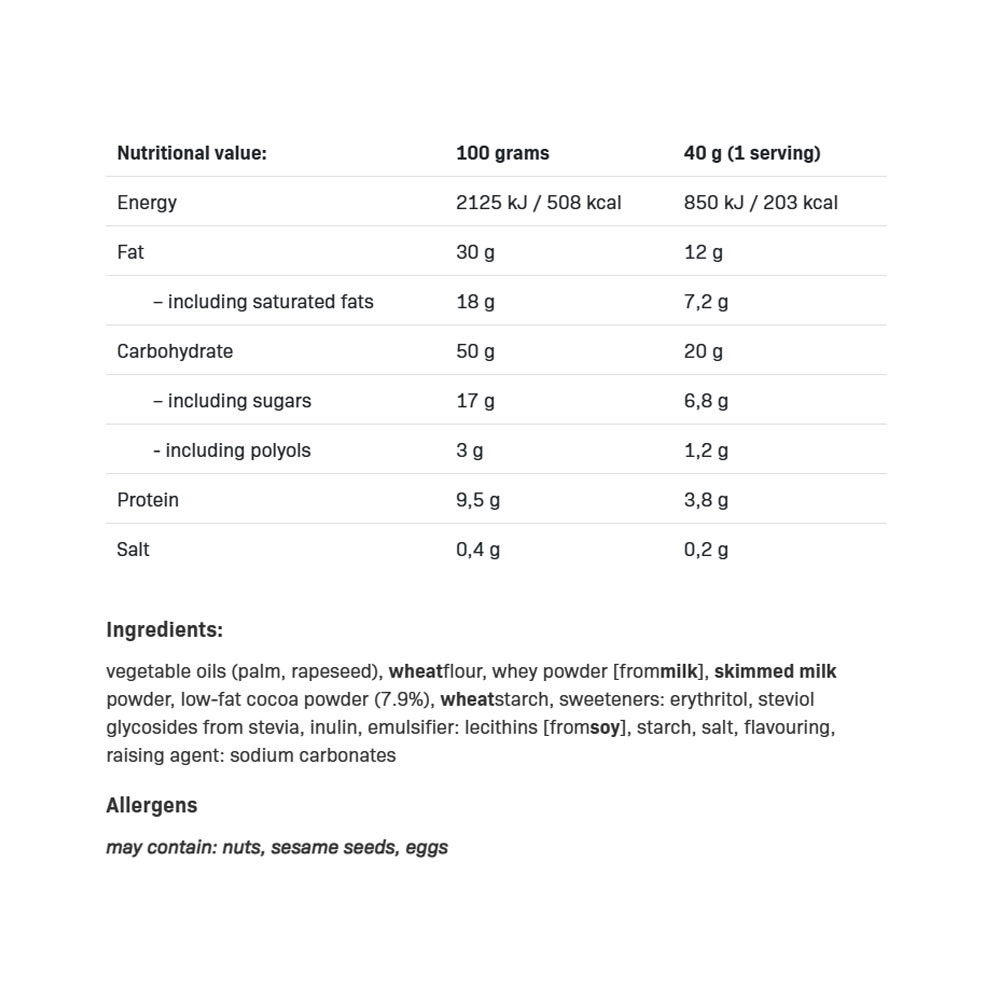 | Nutritional value: | 100 grams | 40 g (1 serving) |
|---|---|---|
| Energy | 2125 kJ / 508 kcal | 850 kJ / 203 kcal |
| Fat | 30 g | 12 g |
| – including saturated fats | 18 g | 7,2 g |
| Carbohydrate | 50 g | 20 g |
| – including sugars | 17 g | 6,8 g |
| - including polyols | 3 g | 1,2 g |
| Protein | 9,5 g | 3,8 g |
| Salt | 0,4 g | 0,2 g |

Ingredients:

vegetable oils (palm, rapeseed), wheatflour, whey powder [frommilk], skimmed milk powder, low-fat cocoa powder (7.9%), wheatstarch, sweeteners: erythritol, steviol glycosides from stevia, inulin, emulsifier: lecithins [fromsoy], starch, salt, flavouring, raising agent: sodium carbonates

Allergens

may contain: nuts, sesame seeds, eggs